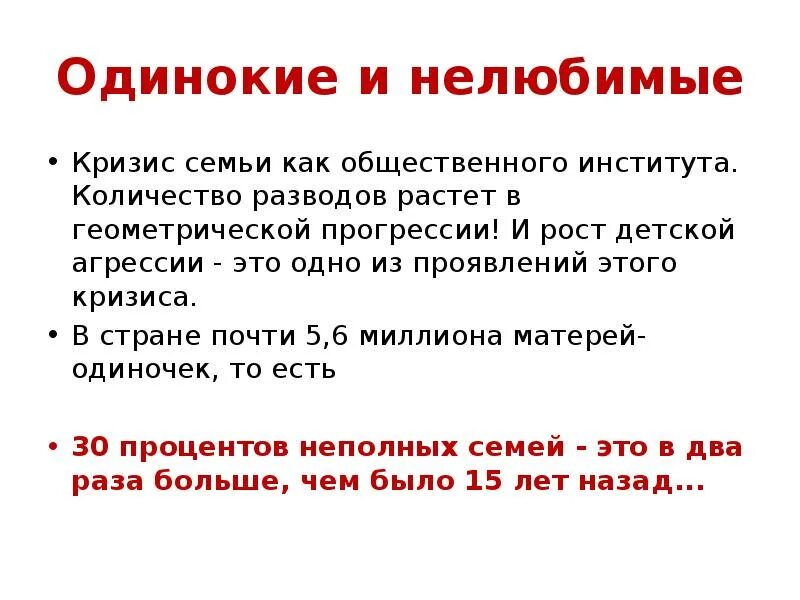 Одинокие и нелюбимые

• Кризис семьи как общественного института. Количество разводов растет в геометрической прогрессии! И рост детской агрессии - это одно из проявлений этого кризиса.

• В стране почти 5,6 миллиона матерей-одиночек, то есть

• 30 процентов неполных семей - это в два раза больше, чем было 15 лет назад...